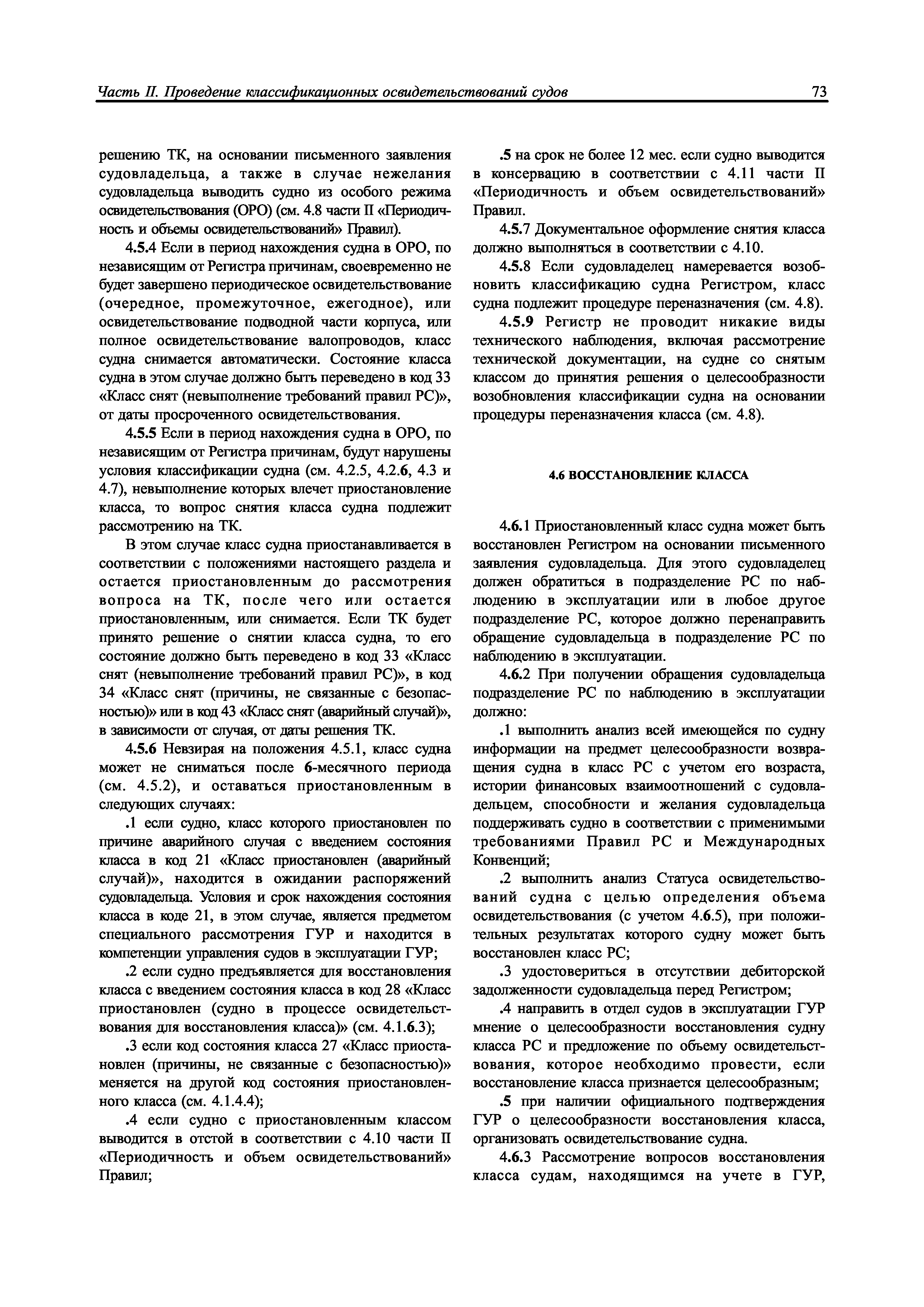 Часть II. Проведение классификационных освидетельствований судов 73

решению ТК, на основании письменного заявления судовладельца, а также в случае нежелания судовладельца выводить судно из особого режима освидетельствования (ОРО) (см. 4.8 части II «Периодичность и объемы освидетельствований» Правил).

4.5.4 Если в период нахождения судна в ОРО, по независящим от Регистра причинам, своевременно не будет завершено периодическое освидетельствование (очередное, промежуточное, ежегодное), или освидетельствование подводной части корпуса, или полное освидетельствование валопроводов, класс судна снимается автоматически. Состояние класса судна в этом случае должно быть переведено в код 33 «Класс снят (невыполнение требований правил РС)», от даты просроченного освидетельствования.

4.5.5 Если в период нахождения судна в ОРО, по независящим от Регистра причинам, будут нарушены условия классификации судна (см. 4.2.5, 4.2.6, 4.3 и 4.7), невыполнение которых влечет приостановление класса, то вопрос снятия класса судна подлежит рассмотрению на ТК.

В этом случае класс судна приостанавливается в соответствии с положениями настоящего раздела и остается приостановленным до рассмотрения вопроса на ТК, после чего или остается приостановленным, или снимается. Если ТК будет принято решение о снятии класса судна, то его состояние должно быть переведено в код 33 «Класс снят (невыполнение требований правил РС)», в код 34 «Класс снят (причины, не связанные с безопасностью)» или в код 43 «Класс снят (аварийный случай)», в зависимости от случая, от даты решения ТК.

4.5.6 Невзирая на положения 4.5.1, класс судна может не сниматься после 6-месячного периода (см. 4.5.2), и оставаться приостановленным в следующих случаях:

.1 если судно, класс которого приостановлен по причине аварийного случая с введением состояния класса в код 21 «Класс приостановлен (аварийный случай)», находится в ожидании распоряжений судовладельца. Условия и срок нахождения состояния класса в коде 21, в этом случае, является предметом специального рассмотрения ГУР и находится в компетенции управления судов в эксплуатации ГУР;

.2 если судно предъявляется для восстановления класса с введением состояния класса в код 28 «Класс приостановлен (судно в процессе освидетельствования для восстановления класса)» (см. 4.1.6.3);

.3 если код состояния класса 27 «Класс приостановлен (причины, не связанные с безопасностью)» меняется на другой код состояния приостановленного класса (см. 4.1.4.4);

.4 если судно с приостановленным классом выводится в отстой в соответствии с 4.10 части II «Периодичность и объем освидетельствований» Правил;

.5 на срок не более 12 мес. если судно выводится в консервацию в соответствии с 4.11 части II «Периодичность и объем освидетельствований» Правил.

4.5.7 Документальное оформление снятия класса должно выполняться в соответствии с 4.10.

4.5.8 Если судовладелец намеревается возобновить классификацию судна Регистром, класс судна подлежит процедуре переназначения (см. 4.8).

4.5.9 Регистр не проводит никакие виды технического наблюдения, включая рассмотрение технической документации, на судне со снятым классом до принятия решения о целесообразности возобновления классификации судна на основании процедуры переназначения класса (см. 4.8).

4.6 ВОССТАНОВЛЕНИЕ КЛАССА

4.6.1 Приостановленный класс судна может быть восстановлен Регистром на основании письменного заявления судовладельца. Для этого судовладелец должен обратиться в подразделение РС по наблюдению в эксплуатации или в любое другое подразделение РС, которое должно перенаправить обращение судовладельца в подразделение РС по наблюдению в эксплуатации.

4.6.2 При получении обращения судовладельца подразделение РС по наблюдению в эксплуатации должно:

.1 выполнить анализ всей имеющейся по судну информации на предмет целесообразности возвращения судна в класс РС с учетом его возраста, истории финансовых взаимоотношений с судовладельцем, способности и желания судовладельца поддерживать судно в соответствии с применимыми требованиями Правил РС и Международных Конвенций;

.2 выполнить анализ Статуса освидетельствований судна с целью определения объема освидетельствования (с учетом 4.6.5), при положительных результатах которого судну может быть восстановлен класс РС;

.3 удостовериться в отсутствии дебиторской задолженности судовладельца перед Регистром;

.4 направить в отдел судов в эксплуатации ГУР мнение о целесообразности восстановления судну класса РС и предложение по объему освидетельствования, которое необходимо провести, если восстановление класса признается целесообразным;

.5 при наличии официального подтверждения ГУР о целесообразности восстановления класса, организовать освидетельствование судна.

4.6.3 Рассмотрение вопросов восстановления класса судам, находящимся на учете в ГУР,